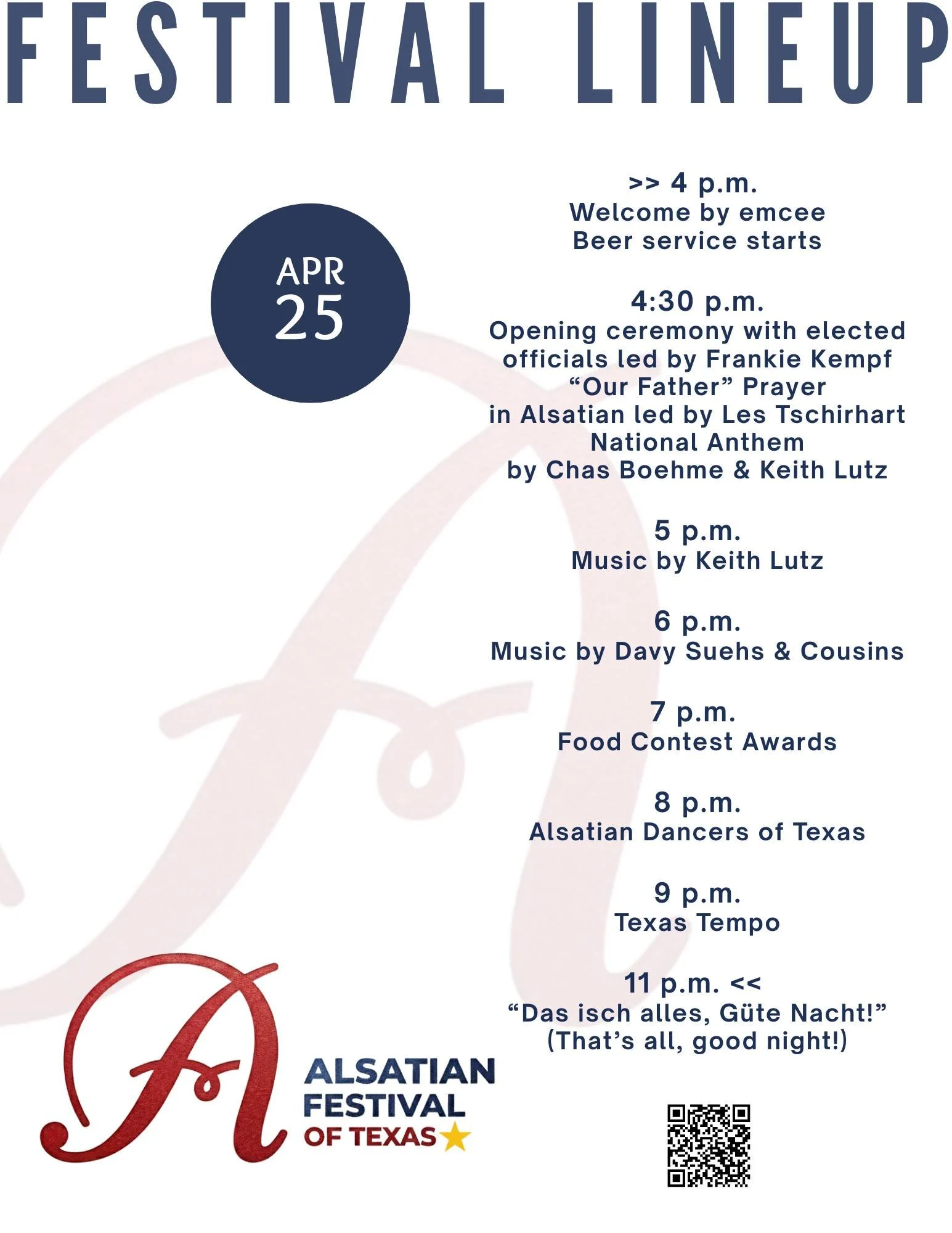 FESTIVAL LINEUP

APR
25

>> 4 p.m.
Welcome by emcee
Beer service starts

4:30 p.m.
Opening ceremony with elected officials led by Frankie Kempf
"Our Father" Prayer
in Alsatian led by Les Tschirhart
National Anthem
by Chas Boehme & Keith Lutz

5 p.m.
Music by Keith Lutz

6 p.m.
Music by Davy Suehs & Cousins

7 p.m.
Food Contest Awards

8 p.m.
Alsatian Dancers of Texas

9 p.m.
Texas Tempo

11 p.m. <<
"Das isch alles, Güte Nacht!"
(That's all, good night!)

ALSATIAN
FESTIVAL
OF TEXAS